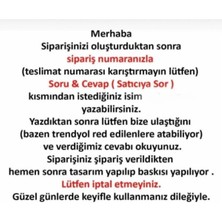 Merhaba
Siparişinizi oluşturduktan sonra
sipariş numaranızla
(teslimat numarası karıştırmayın lütfen)
Soru & Cevap ( Satıcıya Sor )
kısmından istediğiniz isim
yazabilirsiniz.
Yazdıktan sonra lütfen bize ulaştığını
(bazen trendyol red edilenlere atabiliyor)
ve verdiğimiz cevabı okuyunuz.
Siparişiniz şipariş verildikten
hemen sonra tasarım yapılıp baskısı yapılıyor .
Lütfen iptal etmeyiniz.
Güzel günlerde keyifle kullanmanız dileğiyle.